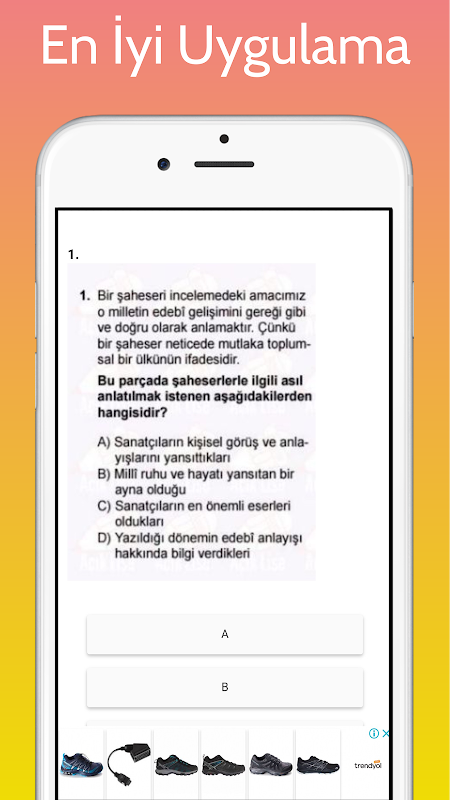 En İyi Uygulama

1.

1. Bir şaheseri incelemedeki amacımız o milletin edebî gelişimini gereği gibi ve doğru olarak anlamaktır. Çünkü bir şaheser neticede mutlaka toplumsal bir ülkünün ifadesidir.

Bu parçada şaheserlerle ilgili asıl anlatılmak istenen aşağıdakilerden hangisidir?

A) Sanatçıların kişisel görüş ve anlayışlarını yansıttıkları
B) Millî ruhu ve hayatı yansıtan bir ayna olduğu
C) Sanatçıların en önemli eserleri oldukları
D) Yazıldığı dönemin edebî anlayışı hakkında bilgi verdikleri

A

B

trendyol